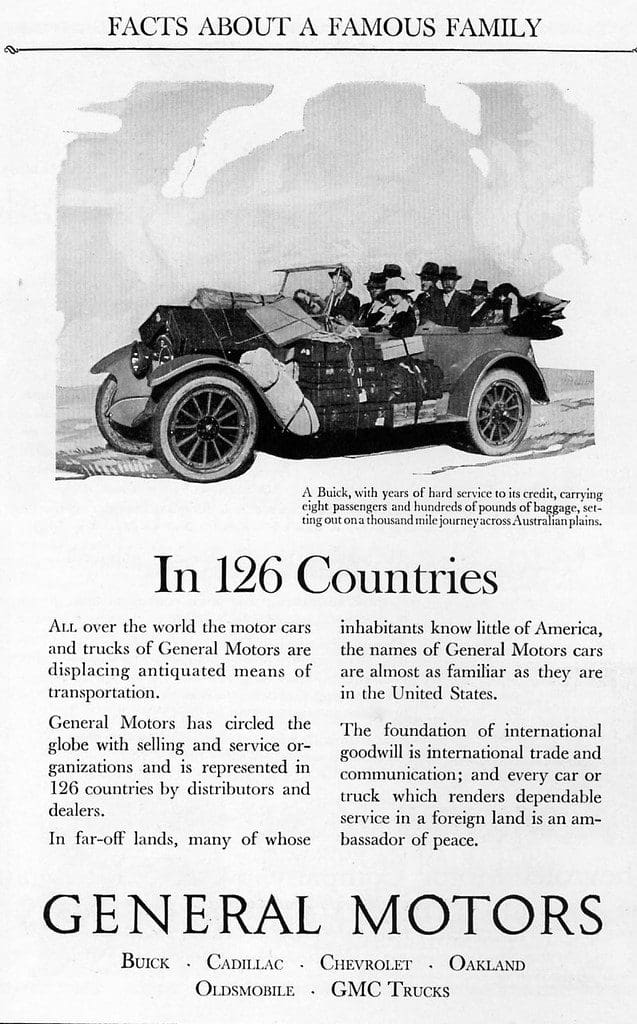 FACTS ABOUT A FAMOUS FAMILY

A Buick, with years of hard service to its credit, carrying eight passengers and hundreds of pounds of baggage, setting out on a thousand mile journey across Australian plains.

In 126 Countries

ALL over the world the motor cars and trucks of General Motors are displacing antiquated means of transportation.

General Motors has circled the globe with selling and service organizations and is represented in 126 countries by distributors and dealers.

In far-off lands, many of whose inhabitants know little of America, the names of General Motors cars are almost as familiar as they are in the United States.

The foundation of international goodwill is international trade and communication; and every car or truck which renders dependable service in a foreign land is an ambassador of peace.

GENERAL MOTORS

BUICK · CADILLAC · CHEVROLET · OAKLAND
OLDSMOBILE · GMC TRUCKS